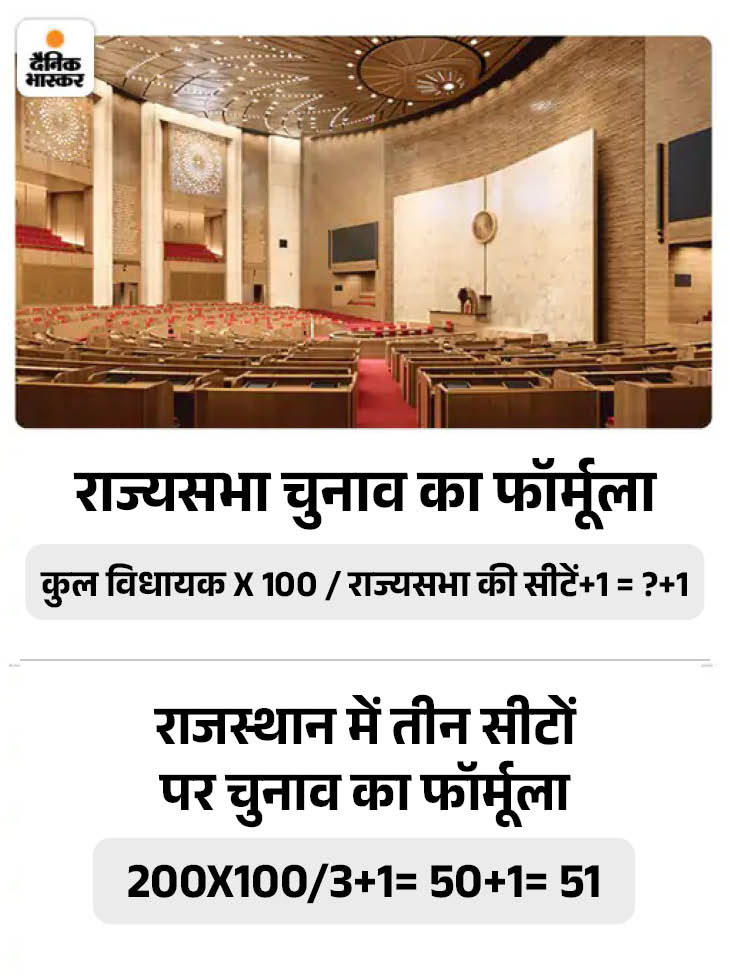 दैनिक भास्कर

राज्यसभा चुनाव का फॉर्मूला

कुल विधायक X 100 / राज्यसभा की सीटें+1 = ?+1

राजस्थान में तीन सीटों
पर चुनाव का फॉर्मूला

200X100/3+1= 50+1= 51